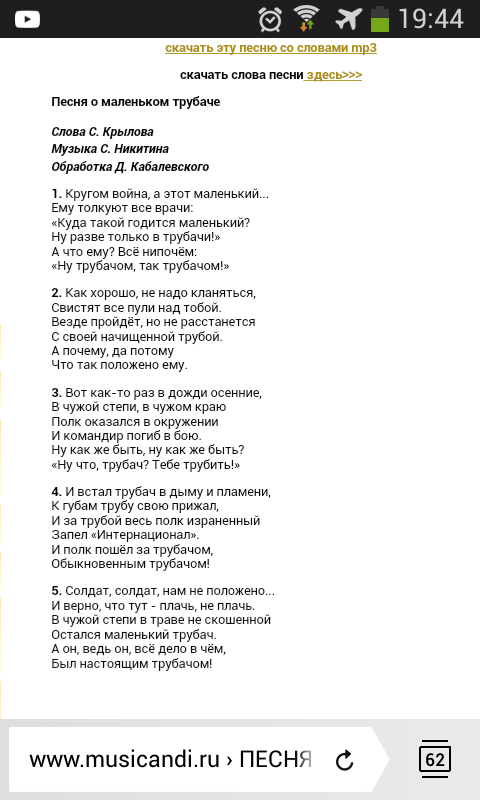 19:44

скачать эту песню со словами mp3

скачать слова песни здесь>>>

Песня о маленьком трубаче

Слова С. Крылова
Музыка С. Никитина
Обработка Д. Кабалевского

1. Кругом война, а этот маленький...
Ему толкуют все врачи:
«Куда такой годится маленький?
Ну разве только в трубачи!»
А что ему? Всё нипочём:
«Ну трубачом, так трубачом!»

2. Как хорошо, не надо кланяться,
Свистят все пули над тобой.
Везде пройдёт, но не расстанется
С своей начищенной трубой.
А почему, да потому
Что так положено ему.

3. Вот как-то раз в дожди осенние,
В чужой степи, в чужом краю
Полк оказался в окружении
И командир погиб в бою.
Ну как же быть, ну как же быть?
«Ну что, трубач? Тебе трубить!»

4. И встал трубач в дыму и пламени,
К губам трубу свою прижал,
И за трубой весь полк израненный
Запел «Интернационал».
И полк пошёл за трубачом,
Обыкновенным трубачом!

5. Солдат, солдат, нам не положено...
И верно, что тут - плачь, не плачь.
В чужой степи в траве не скошенной
Остался маленький трубач.
А он, ведь он, всё дело в чём,
Был настоящим трубачом!

www.musicandi.ru › ПЕСНЯ

62